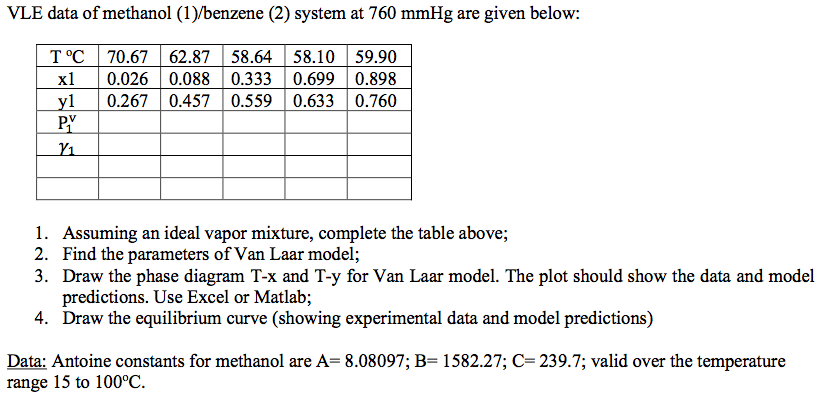 VLE data of methanol (1)/benzene (2) system at 760 mmHg are given below:

| T °C | 70.67 | 62.87 | 58.64 | 58.10 | 59.90 |
|---|---|---|---|---|---|
| x1 | 0.026 | 0.088 | 0.333 | 0.699 | 0.898 |
| y1 | 0.267 | 0.457 | 0.559 | 0.633 | 0.760 |
| $P_1^v$ | | | | | |
| $\gamma_1$ | | | | | |
| | | | | | |
| | | | | | |

1. Assuming an ideal vapor mixture, complete the table above;
2. Find the parameters of Van Laar model;
3. Draw the phase diagram T-x and T-y for Van Laar model. The plot should show the data and model predictions. Use Excel or Matlab;
4. Draw the equilibrium curve (showing experimental data and model predictions)

Data: Antoine constants for methanol are A= 8.08097; B= 1582.27; C= 239.7; valid over the temperature range 15 to 100°C.